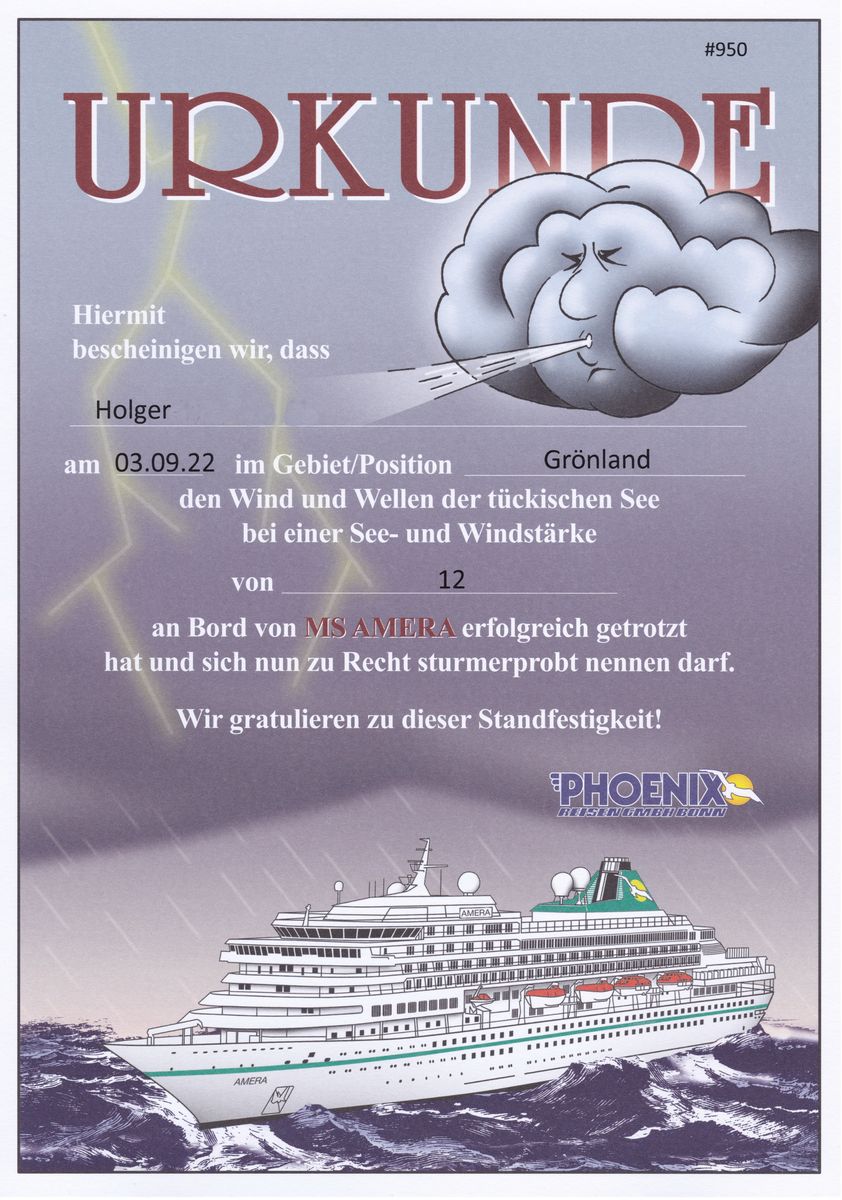 #950

URKUNDE

Hiermit
bescheinigen wir, dass

Holger

am 03.09.22 im Gebiet/Position Grönland
den Wind und Wellen der tückischen See
bei einer See- und Windstärke

von 12

an Bord von MS AMERA erfolgreich getrotzt
hat und sich nun zu Recht sturmerprobt nennen darf.

Wir gratulieren zu dieser Standfestigkeit!

PHOENIX
REISEN GMBH BONN

AMERA

AMERA